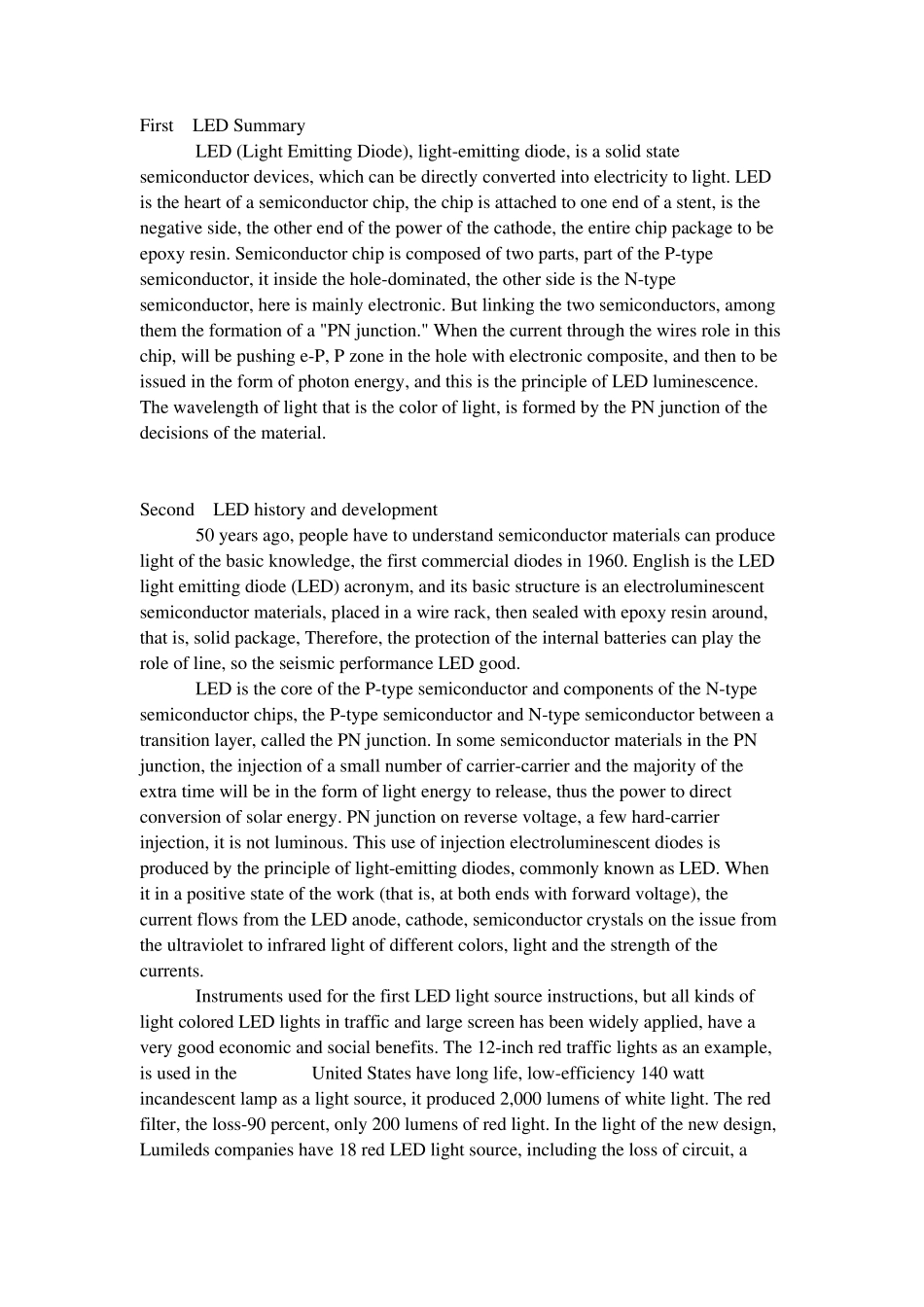 First LED Summary

LED (Light Emitting Diode), light-emitting diode, is a solid state semiconductor devices, which can be directly converted into electricity to light. LED is the heart of a semiconductor chip, the chip is attached to one end of a stent, is the negative side, the other end of the power of the cathode, the entire chip package to be epoxy resin. Semiconductor chip is composed of two parts, part of the P-type semiconductor, it inside the hole-dominated, the other side is the N-type semiconductor, here is mainly electronic. But linking the two semiconductors, among them the formation of a "PN junction." When the current through the wires role in this chip, will be pushing e-P, P zone in the hole with electronic composite, and then to be issued in the form of photon energy, and this is the principle of LED luminescence. The wavelength of light that is the color of light, is formed by the PN junction of the decisions of the material.

Second LED history and development

50 years ago, people have to understand semiconductor materials can produce light of the basic knowledge, the first commercial diodes in 1960. English is the LED light emitting diode (LED) acronym, and its basic structure is an electroluminescent semiconductor materials, placed in a wire rack, then sealed with epoxy resin around, that is, solid package, Therefore, the protection of the internal batteries can play the role of line, so the seismic performance LED good.

LED is the core of the P-type semiconductor and components of the N-type semiconductor chips, the P-type semiconductor and N-type semiconductor between a transition layer, called the PN junction. In some semiconductor materials in the PN junction, the injection of a small number of carrier-carrier and the majority of the extra time will be in the form of light energy to release, thus the power to direct conversion of solar energy. PN junction on reverse voltage, a few hard-carrier injection, it is not luminous. This use of injection electroluminescent diodes is produced by the principle of light-emitting diodes, commonly known as LED. When it in a positive state of the work (that is, at both ends with forward voltage), the current flows from the LED anode, cathode, semiconductor crystals on the issue from the ultraviolet to infrared light of different colors, light and the strength of the currents.

Instruments used for the first LED light source instructions, but all kinds of light colored LED lights in traffic and large screen has been widely applied, have a very good economic and social benefits. The 12-inch red traffic lights as an example, is used in the United States have long life, low-efficiency 140 watt incandescent lamp as a light source, it produced 2,000 lumens of white light. The red filter, the loss-90 percent, only 200 lumens of red light. In the light of the new design, Lumileds companies have 18 red LED light source, including the loss of circuit, a